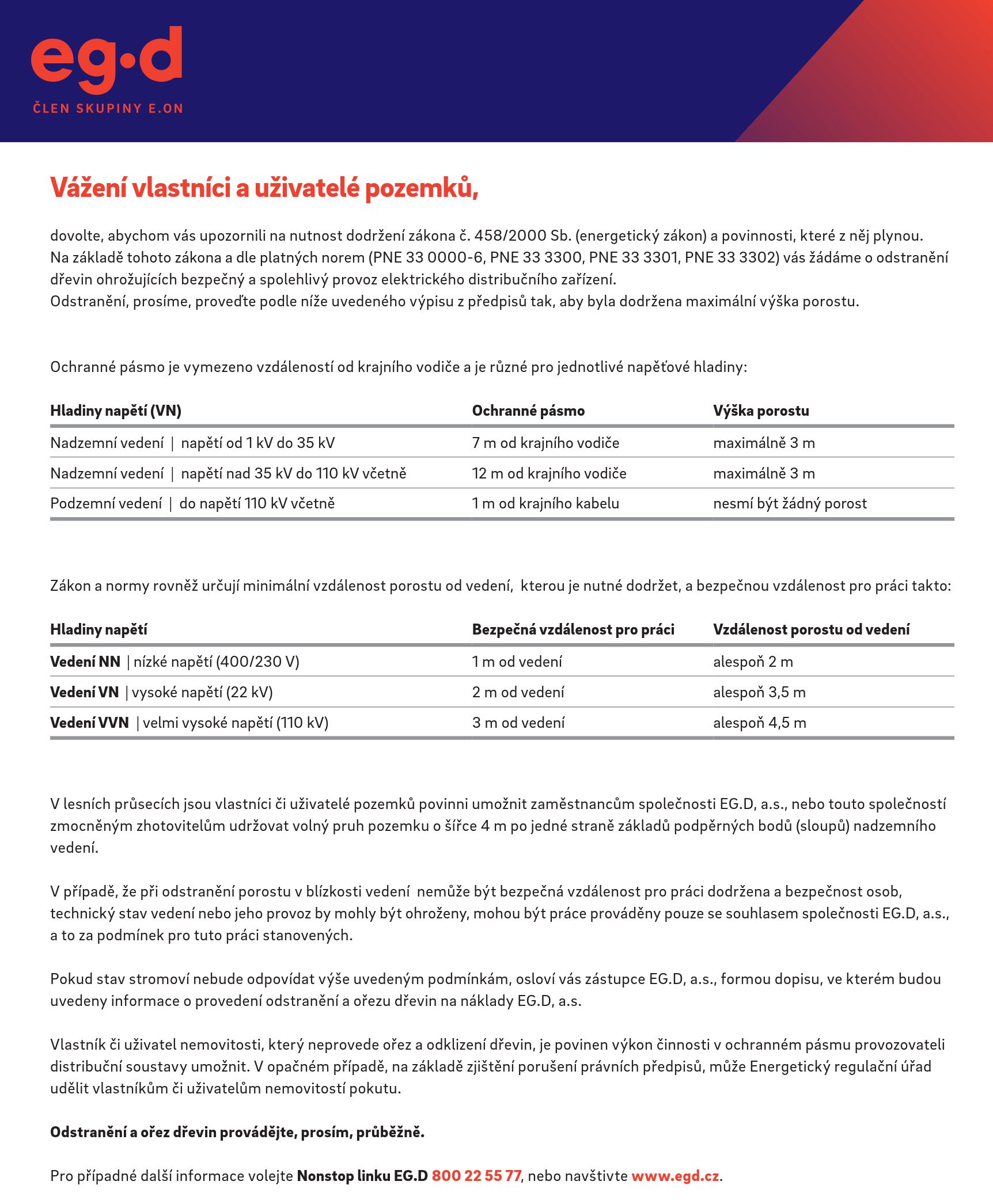 eg·d
ČLEN SKUPINY E.ON

Vážení vlastníci a uživatelé pozemků,

dovolte, abychom vás upozornili na nutnost dodržení zákona č. 458/2000 Sb. (energetický zákon) a povinnosti, které z něj plynou. Na základě tohoto zákona a dle platných norem (PNE 33 0000-6, PNE 33 3300, PNE 33 3301, PNE 33 3302) vás žádáme o odstranění dřevin ohrožujících bezpečný a spolehlivý provoz elektrického distribučního zařízení.
Odstranění, prosíme, proveďte podle níže uvedeného výpisu z předpisů tak, aby byla dodržena maximální výška porostu.

Ochranné pásmo je vymezeno vzdáleností od krajního vodiče a je různé pro jednotlivé napěťové hladiny:

| Hladiny napětí (VN) | Ochranné pásmo | Výška porostu |
|---|---|---|
| Nadzemní vedení \| napětí od 1 kV do 35 kV | 7 m od krajního vodiče | maximálně 3 m |
| Nadzemní vedení \| napětí nad 35 kV do 110 kV včetně | 12 m od krajního vodiče | maximálně 3 m |
| Podzemní vedení \| do napětí 110 kV včetně | 1 m od krajního kabelu | nesmí být žádný porost |

Zákon a normy rovněž určují minimální vzdálenost porostu od vedení, kterou je nutné dodržet, a bezpečnou vzdálenost pro práci takto:

| Hladiny napětí | Bezpečná vzdálenost pro práci | Vzdálenost porostu od vedení |
|---|---|---|
| Vedení NN \| nízké napětí (400/230 V) | 1 m od vedení | alespoň 2 m |
| Vedení VN \| vysoké napětí (22 kV) | 2 m od vedení | alespoň 3,5 m |
| Vedení VVN \| velmi vysoké napětí (110 kV) | 3 m od vedení | alespoň 4,5 m |

V lesních průsecích jsou vlastníci či uživatelé pozemků povinni umožnit zaměstnancům společnosti EG.D, a.s., nebo touto společností zmocněným zhotovitelům udržovat volný pruh pozemku o šířce 4 m po jedné straně základů podpěrných bodů (sloupů) nadzemního vedení.

V případě, že při odstranění porostu v blízkosti vedení nemůže být bezpečná vzdálenost pro práci dodržena a bezpečnost osob, technický stav vedení nebo jeho provoz by mohly být ohroženy, mohou být práce prováděny pouze se souhlasem společnosti EG.D, a.s., a to za podmínek pro tuto práci stanovených.

Pokud stav stromoví nebude odpovídat výše uvedeným podmínkám, osloví vás zástupce EG.D, a.s., formou dopisu, ve kterém budou uvedeny informace o provedení odstranění a ořezu dřevin na náklady EG.D, a.s.

Vlastník či uživatel nemovitosti, který neprovede ořez a odklizení dřevin, je povinen výkon činnosti v ochranném pásmu provozovateli distribuční soustavy umožnit. V opačném případě, na základě zjištění porušení právních předpisů, může Energetický regulační úřad udělit vlastníkům či uživatelům nemovitostí pokutu.

Odstranění a ořez dřevin provádějte, prosím, průběžně.

Pro případné další informace volejte Nonstop linku EG.D 800 22 55 77, nebo navštivte www.egd.cz.